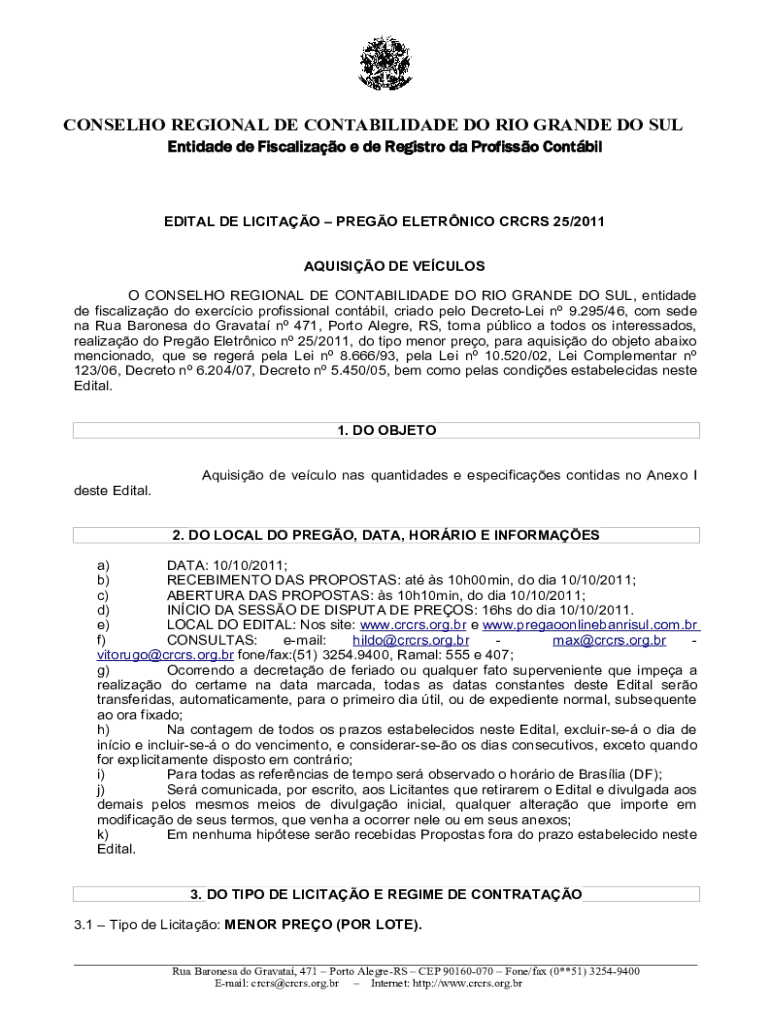 CONSELHO REGIONAL DE CONTABILIDADE DO RIO GRANDE DO SUL
Entidade de Fiscalização e de Registro da Profissão Contábil

EDITAL DE LICITAÇÃO – PREGÃO ELETRÔNICO CRCRS 25/2011

AQUISIÇÃO DE VEÍCULOS

O CONSELHO REGIONAL DE CONTABILIDADE DO RIO GRANDE DO SUL, entidade de fiscalização do exercício profissional contábil, criado pelo Decreto-Lei nº 9.295/46, com sede na Rua Baronesa do Gravataí nº 471, Porto Alegre, RS, torna público a todos os interessados, realização do Pregão Eletrônico nº 25/2011, do tipo menor preço, para aquisição do objeto abaixo mencionado, que se regerá pela Lei nº 8.666/93, pela Lei nº 10.520/02, Lei Complementar nº 123/06, Decreto nº 6.204/07, Decreto nº 5.450/05, bem como pelas condições estabelecidas neste Edital.

1. DO OBJETO

Aquisição de veículo nas quantidades e especificações contidas no Anexo I deste Edital.

2. DO LOCAL DO PREGÃO, DATA, HORÁRIO E INFORMAÇÕES

a) DATA: 10/10/2011;
b) RECEBIMENTO DAS PROPOSTAS: até às 10h00min, do dia 10/10/2011;
c) ABERTURA DAS PROPOSTAS: às 10h10min, do dia 10/10/2011;
d) INÍCIO DA SESSÃO DE DISPUTA DE PREÇOS: 16hs do dia 10/10/2011.
e) LOCAL DO EDITAL: Nos site: www.crcrs.org.br e www.pregaoonlinebanrisul.com.br
f) CONSULTAS: e-mail: hildo@crcrs.org.br - max@crcrs.org.br - vitorugo@crcrs.org.br fone/fax:(51) 3254.9400, Ramal: 555 e 407;
g) Ocorrendo a decretação de feriado ou qualquer fato superveniente que impeça a realização do certame na data marcada, todas as datas constantes deste Edital serão transferidas, automaticamente, para o primeiro dia útil, ou de expediente normal, subsequente ao ora fixado;
h) Na contagem de todos os prazos estabelecidos neste Edital, excluir-se-á o dia de início e incluir-se-á o do vencimento, e considerar-se-ão os dias consecutivos, exceto quando for explicitamente disposto em contrário;
i) Para todas as referências de tempo será observado o horário de Brasília (DF);
j) Será comunicada, por escrito, aos Licitantes que retirarem o Edital e divulgada aos demais pelos mesmos meios de divulgação inicial, qualquer alteração que importe em modificação de seus termos, que venha a ocorrer nele ou em seus anexos;
k) Em nenhuma hipótese serão recebidas Propostas fora do prazo estabelecido neste Edital.

3. DO TIPO DE LICITAÇÃO E REGIME DE CONTRATAÇÃO

3.1 – Tipo de Licitação: MENOR PREÇO (POR LOTE).

Rua Baronesa do Gravataí, 471 – Porto Alegre-RS – CEP 90160-070 – Fone/fax (0**51) 3254-9400
E-mail: crcrs@crcrs.org.br – Internet: http://www.crcrs.org.br